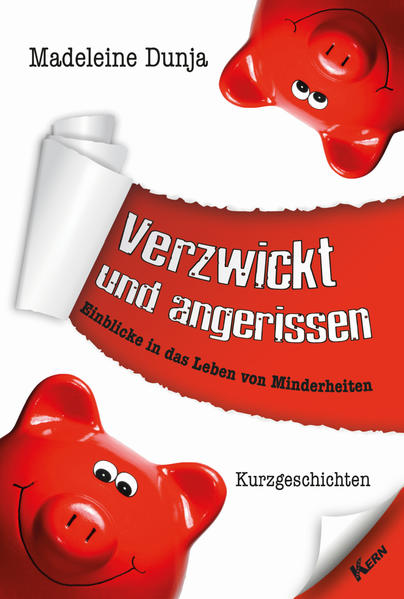 Madeleine Dunja

Verzwickt und angerissen

Einblicke in das Leben von Minderheiten

Kurzgeschichten

KERN